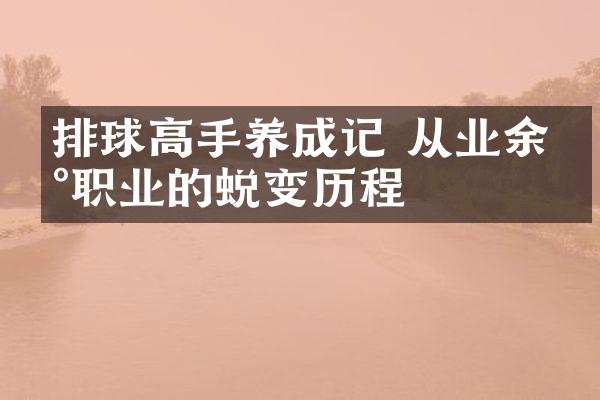 排球高手养成记 从业余°职业的蜕变历程